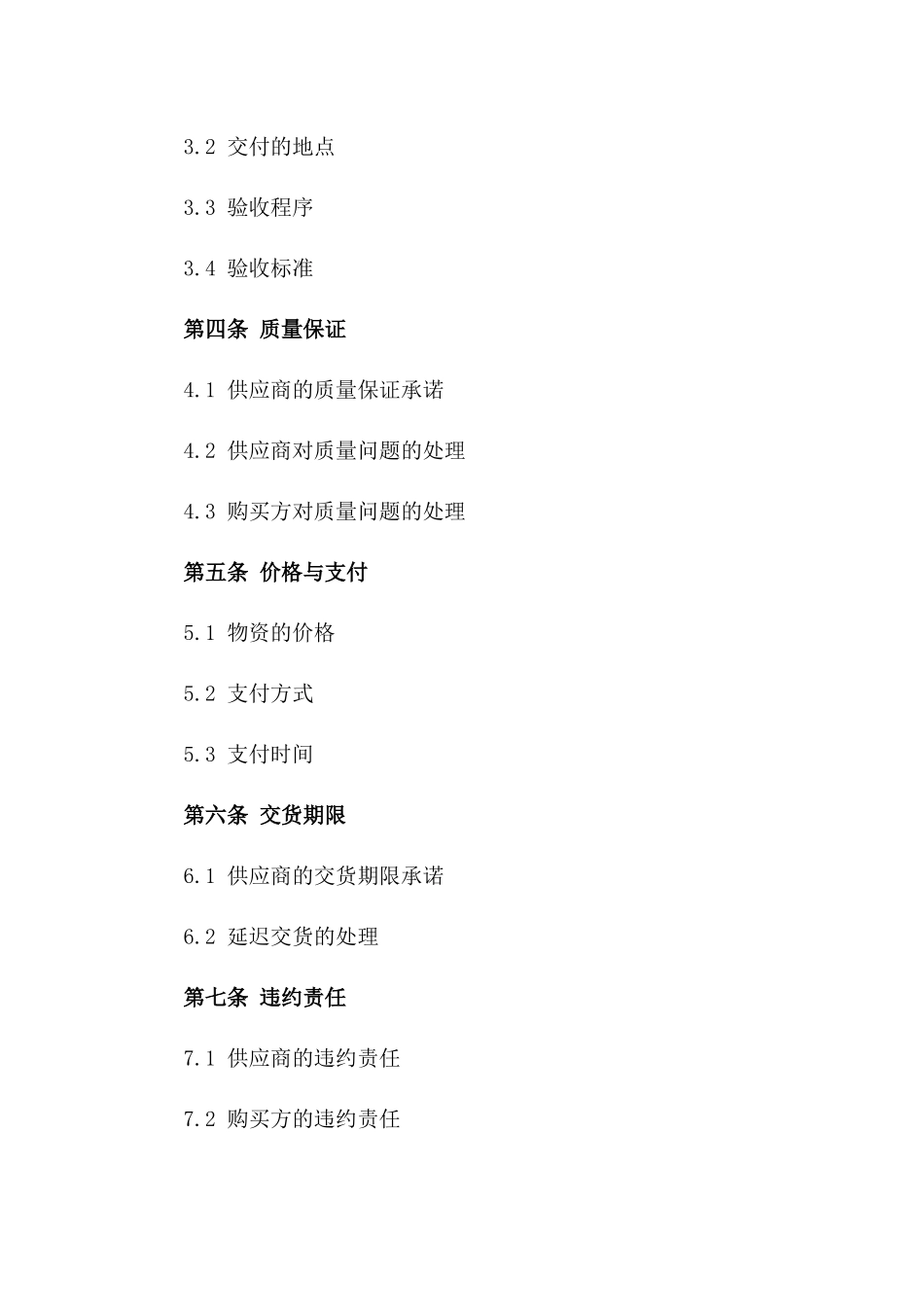 3.2 交付的地点

3.3 验收程序

3.4 验收标准

第四条 质量保证

4.1 供应商的质量保证承诺

4.2 供应商对质量问题的处理

4.3 购买方对质量问题的处理

第五条 价格与支付

5.1 物资的价格

5.2 支付方式

5.3 支付时间

第六条 交货期限

6.1 供应商的交货期限承诺

6.2 延迟交货的处理

第七条 违约责任

7.1 供应商的违约责任

7.2 购买方的违约责任